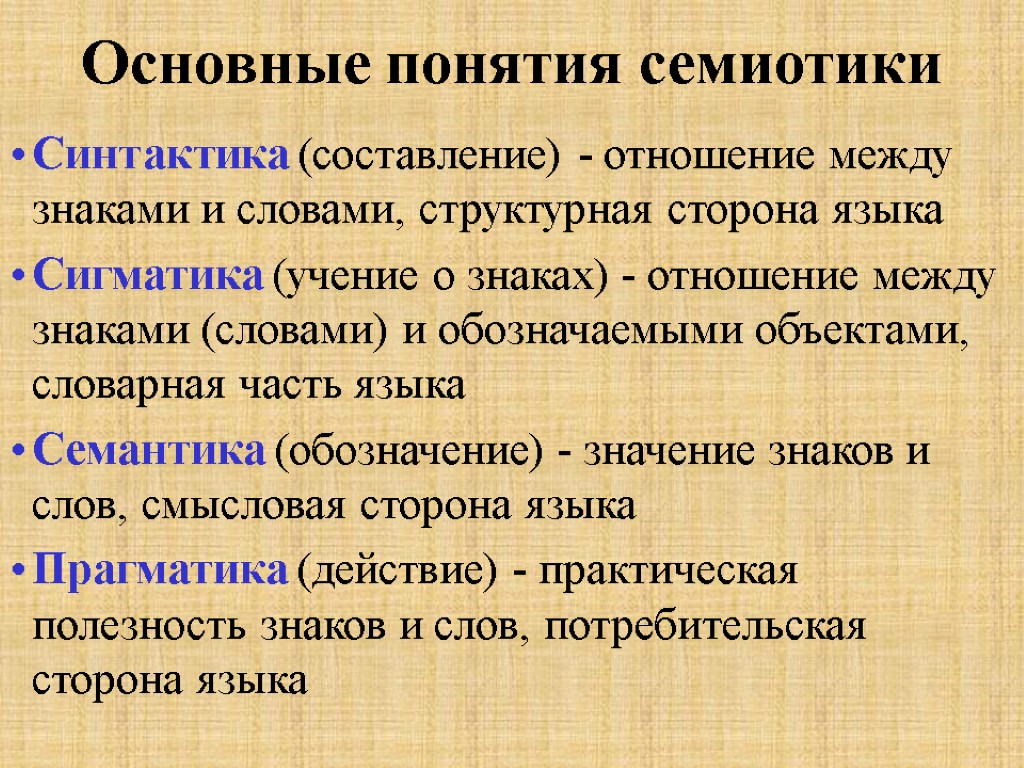 Основные понятия семиотики

• Синтактика (составление) - отношение между знаками и словами, структурная сторона языка

• Сигматика (учение о знаках) - отношение между знаками (словами) и обозначаемыми объектами, словарная часть языка

• Семантика (обозначение) - значение знаков и слов, смысловая сторона языка

• Прагматика (действие) - практическая полезность знаков и слов, потребительская сторона языка